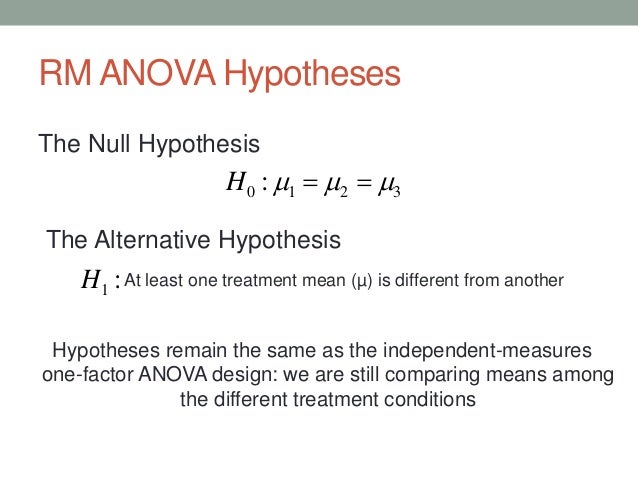 RM ANOVA Hypotheses

The Null Hypothesis

$H_0 : \mu_1 = \mu_2 = \mu_3$

The Alternative Hypothesis

$H_1 :$ At least one treatment mean (μ) is different from another

Hypotheses remain the same as the independent-measures one-factor ANOVA design: we are still comparing means among the different treatment conditions